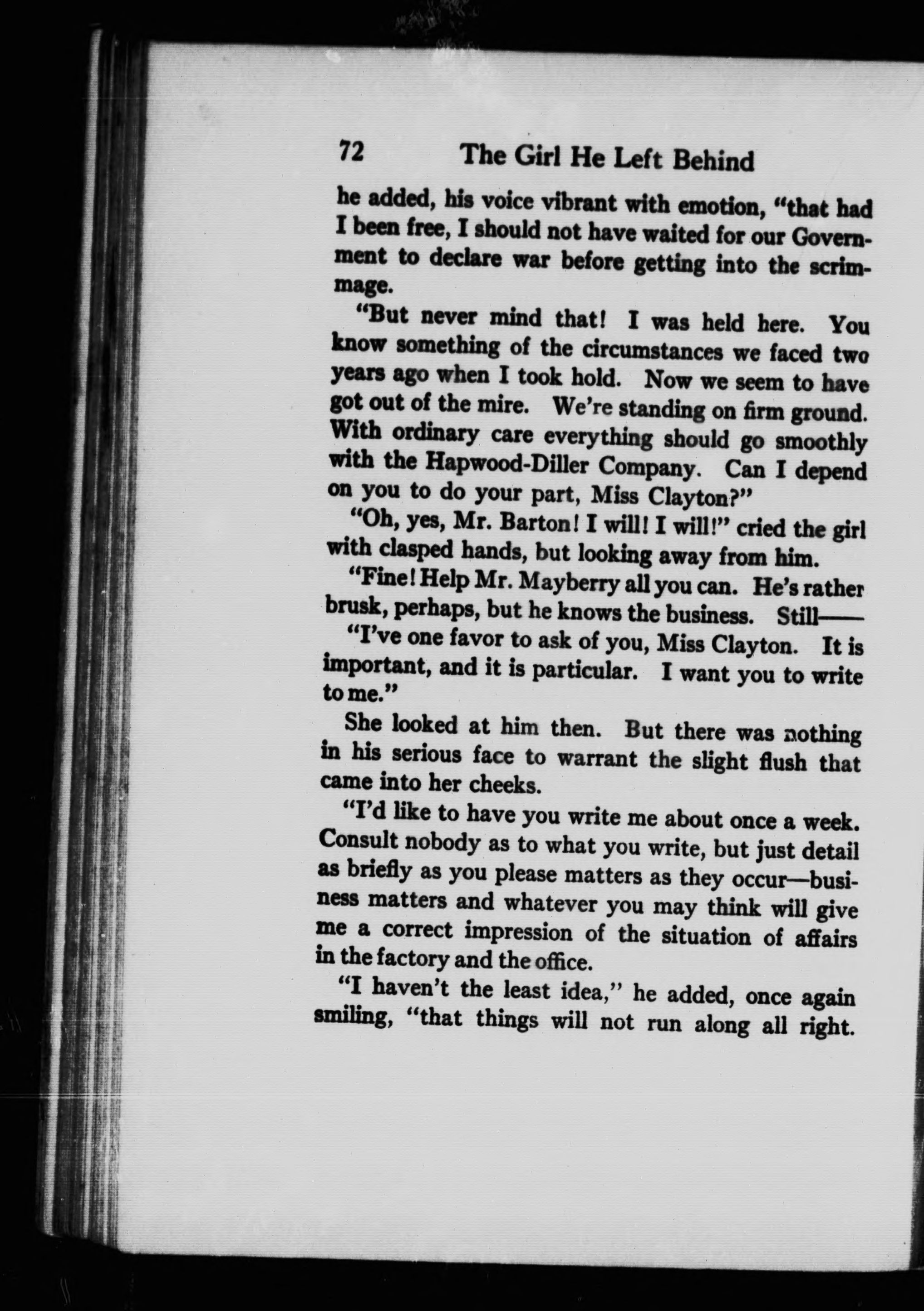 72 The Girl He Left Behind

he added, his voice vibrant with emotion, "that had I been free, I should not have waited for our Government to declare war before getting into the scrimmage.

"But never mind that! I was held here. You know something of the circumstances we faced two years ago when I took hold. Now we seem to have got out of the mire. We're standing on firm ground. With ordinary care everything should go smoothly with the Hapwood-Diller Company. Can I depend on you to do your part, Miss Clayton?"

"Oh, yes, Mr. Barton! I will! I will!" cried the girl with clasped hands, but looking away from him.

"Fine! Help Mr. Mayberry all you can. He's rather brusk, perhaps, but he knows the business. Still——

"I've one favor to ask of you, Miss Clayton. It is important, and it is particular. I want you to write to me."

She looked at him then. But there was nothing in his serious face to warrant the slight flush that came into her cheeks.

"I'd like to have you write me about once a week. Consult nobody as to what you write, but just detail as briefly as you please matters as they occur—business matters and whatever you may think will give me a correct impression of the situation of affairs in the factory and the office.

"I haven't the least idea," he added, once again smiling, "that things will not run along all right.